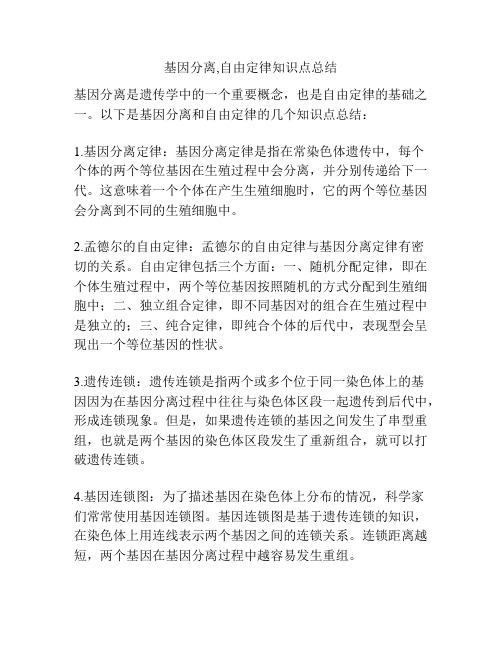 基因分离,自由定律知识点总结

基因分离是遗传学中的一个重要概念，也是自由定律的基础之一。以下是基因分离和自由定律的几个知识点总结：

1.基因分离定律：基因分离定律是指在常染色体遗传中，每个个体的两个等位基因在生殖过程中会分离，并分别传递给下一代。这意味着一个个体在产生生殖细胞时，它的两个等位基因会分离到不同的生殖细胞中。

2.孟德尔的自由定律：孟德尔的自由定律与基因分离定律有密切的关系。自由定律包括三个方面：一、随机分配定律，即在个体生殖过程中，两个等位基因按照随机的方式分配到生殖细胞中；二、独立组合定律，即不同基因对的组合在生殖过程中是独立的；三、纯合定律，即纯合个体的后代中，表现型会呈现出一个等位基因的性状。

3.遗传连锁：遗传连锁是指两个或多个位于同一染色体上的基因因为在基因分离过程中往往与染色体区段一起遗传到后代中，形成连锁现象。但是，如果遗传连锁的基因之间发生了串型重组，也就是两个基因的染色体区段发生了重新组合，就可以打破遗传连锁。

4.基因连锁图：为了描述基因在染色体上分布的情况，科学家们常常使用基因连锁图。基因连锁图是基于遗传连锁的知识，在染色体上用连线表示两个基因之间的连锁关系。连锁距离越短，两个基因在基因分离过程中越容易发生重组。